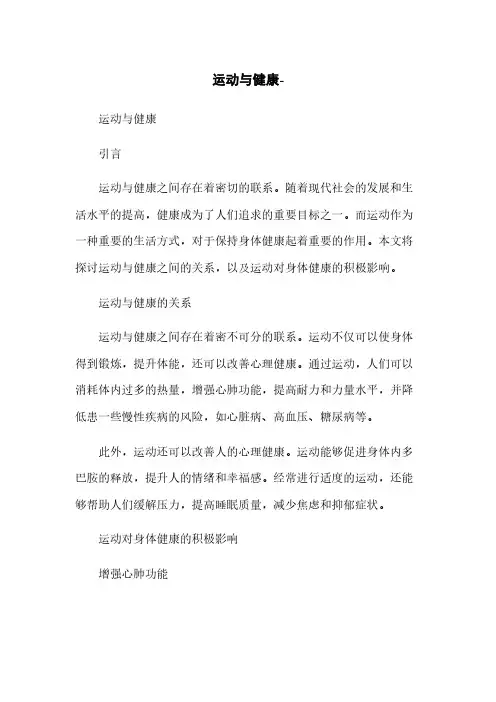 运动与健康-

运动与健康

引言

运动与健康之间存在着密切的联系。随着现代社会的发展和生活水平的提高，健康成为了人们追求的重要目标之一。而运动作为一种重要的生活方式，对于保持身体健康起着重要的作用。本文将探讨运动与健康之间的关系，以及运动对身体健康的积极影响。

运动与健康的关系

运动与健康之间存在着密不可分的联系。运动不仅可以使身体得到锻炼，提升体能，还可以改善心理健康。通过运动，人们可以消耗体内过多的热量，增强心肺功能，提高耐力和力量水平，并降低患一些慢性疾病的风险，如心脏病、高血压、糖尿病等。

此外，运动还可以改善人的心理健康。运动能够促进身体内多巴胺的释放，提升人的情绪和幸福感。经常进行适度的运动，还能够帮助人们缓解压力，提高睡眠质量，减少焦虑和抑郁症状。

运动对身体健康的积极影响

增强心肺功能